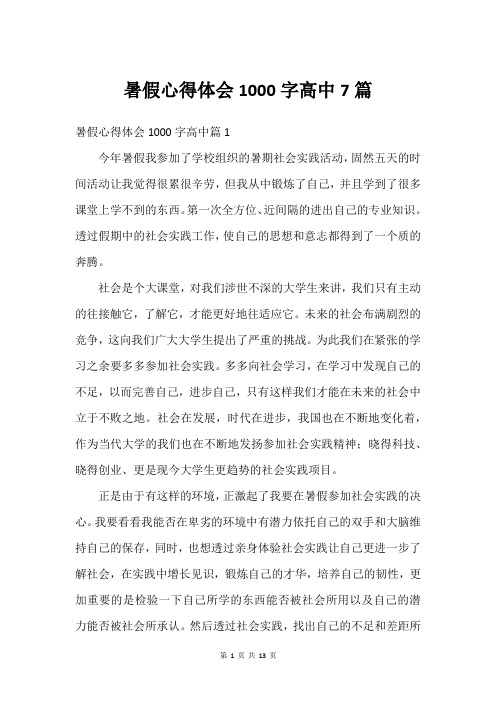 暑假心得体会 1000 字高中 7 篇

暑假心得体会 1000 字高中篇 1

今年暑假我参加了学校组织的暑期社会实践活动，固然五天的时间活动让我觉得很累很辛劳，但我从中锻炼了自己，并且学到了很多课堂上学不到的东西。第一次全方位、近间隔的进出自己的专业知识。透过假期中的社会实践工作，使自己的思想和意志都得到了一个质的奔腾。

社会是个大课堂，对我们涉世不深的大学生来讲，我们只有主动的往接触它，了解它，才能更好地往适应它。未来的社会布满剧烈的竞争，这向我们广大大学生提出了严重的挑战。为此我们在紧张的学习之余要多多参加社会实践。多多向社会学习，在学习中发现自己的不足，以而完善自己，进步自己，只有这样我们才能在未来的社会中立于不败之地。社会在发展，时代在进步，我国也在不断地变化着，作为当代大学的我们也在不断地发扬参加社会实践精神；晓得科技、晓得创业、更是现今大学生更趋势的社会实践项目。

正是由于有这样的环境，正激起了我要在暑假参加社会实践的决心。我要看看我能否在卑劣的环境中有潜力依托自己的双手和大脑维持自己的保存，同时，也想透过亲身体验社会实践让自己更进一步了解社会，在实践中增长见识，锻炼自己的才华，培养自己的韧性，更加重要的是检验一下自己所学的东西能否被社会所用以及自己的潜力能否被社会所承认。然后透过社会实践，找出自己的不足和差距所

第 1 页 共 13 页